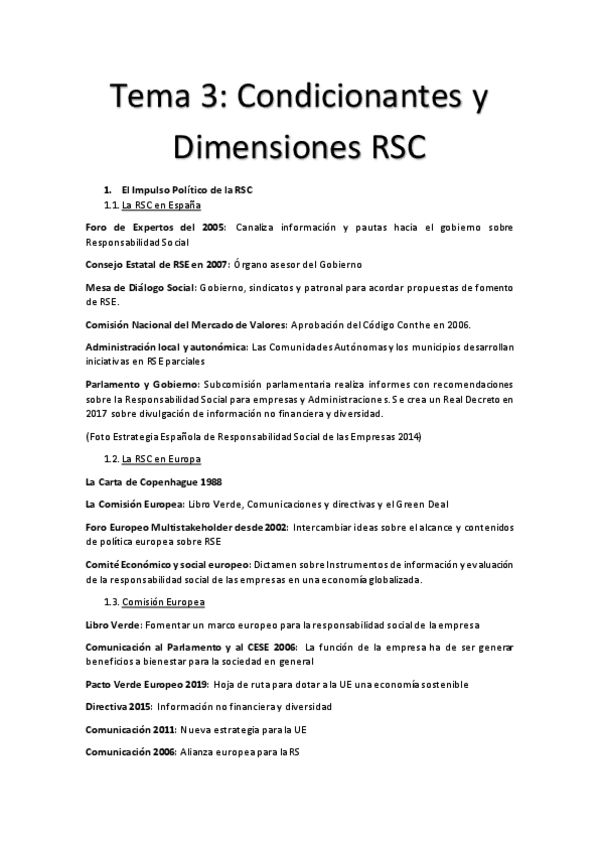 Tema 3: Condicionantes y Dimensiones RSC

1. El Impulso Político de la RSC
1.1. La RSC en España

Foro de Expertos del 2005: Canaliza información y pautas hacia el gobierno sobre Responsabilidad Social

Consejo Estatal de RSE en 2007: Órgano asesor del Gobierno

Mesa de Diálogo Social: Gobierno, sindicatos y patronal para acordar propuestas de fomento de RSE.

Comisión Nacional del Mercado de Valores: Aprobación del Código Conthe en 2006.

Administración local y autonómica: Las Comunidades Autónomas y los municipios desarrollan iniciativas en RSE parciales

Parlamento y Gobierno: Subcomisión parlamentaria realiza informes con recomendaciones sobre la Responsabilidad Social para empresas y Administraciones. Se crea un Real Decreto en 2017 sobre divulgación de información no financiera y diversidad.

(Foto Estrategia Española de Responsabilidad Social de las Empresas 2014)

1.2. La RSC en Europa

La Carta de Copenhague 1988

La Comisión Europea: Libro Verde, Comunicaciones y directivas y el Green Deal

Foro Europeo Multistakeholder desde 2002: Intercambiar ideas sobre el alcance y contenidos de política europea sobre RSE

Comité Económico y social europeo: Dictamen sobre Instrumentos de información y evaluación de la responsabilidad social de las empresas en una economía globalizada.

1.3. Comisión Europea

Libro Verde: Fomentar un marco europeo para la responsabilidad social de la empresa

Comunicación al Parlamento y al CESE 2006: La función de la empresa ha de ser generar beneficios a bienestar para la sociedad en general

Pacto Verde Europeo 2019: Hoja de ruta para dotar a la UE una economía sostenible

Directiva 2015: Información no financiera y diversidad

Comunicación 2011: Nueva estrategia para la UE

Comunicación 2006: Alianza europea para la RS